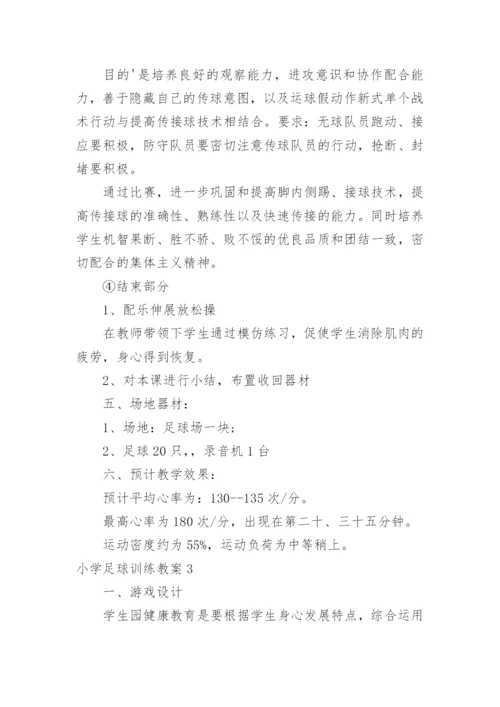 目的’是培养良好的观察能力，进攻意识和协作配合能力，善于隐藏自己的传球意图，以及运球假动作新式单个战术行动与提高传接球技术相结合。要求：无球队员跑动、接应要积极，防守队员要密切注意传球队员的行动，抢断、封堵要积极。

通过比赛，进一步巩固和提高脚内侧踢、接球技术，提高传接球的准确性、熟练性以及快速传接的能力。同时培养学生机智果断、胜不骄、败不馁的优良品质和团结一致，密切配合的集体主义精神。

④结束部分

1、配乐伸展放松操

在教师带领下学生通过模仿练习，促使学生消除肌肉的疲劳，身心得到恢复。

2、对本课进行小结，布置收回器材

五、场地器材：

1、场地：足球场一块；

2、足球 20 只，，录音机 1 台

六、预计教学效果：

预计平均心率为：130--135 次/分。

最高心率为 180 次/分，出现在第二十、三十五分钟。

运动密度约为 55%，运动负荷为中等稍上。

小学足球训练教案 3

一、游戏设计

学生园健康教育是要根据学生身心发展特点，综合运用